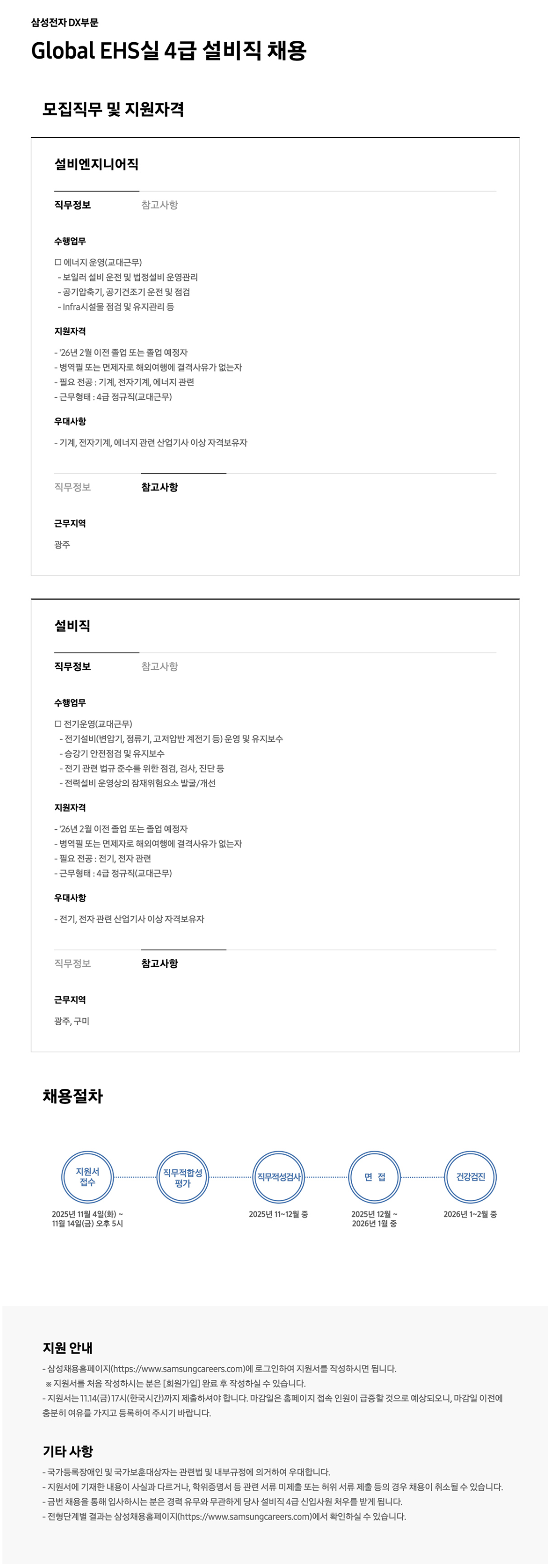 삼성전자 DX부문

Global EHS실 4급 설비직 채용

모집직무 및 지원자격

설비엔지니어직

직무정보 참고사항

수행업무

☐ 에너지 운영(교대근무)
- 보일러 설비 운전 및 법정설비 운영관리
- 공기압축기, 공기건조기 운전 및 점검
- Infra시설물 점검 및 유지관리 등

지원자격

- '26년 2월 이전 졸업 또는 졸업 예정자
- 병역필 또는 면제자로 해외여행에 결격사유가 없는자
- 필요 전공 : 기계, 전자기계, 에너지 관련
- 근무형태 : 4급 정규직(교대근무)

우대사항

- 기계, 전자기계, 에너지 관련 산업기사 이상 자격보유자

직무정보 참고사항

근무지역

광주

설비직

직무정보 참고사항

수행업무

☐ 전기운영(교대근무)
- 전기설비(변압기, 정류기, 고저압반 계전기 등) 운영 및 유지보수
- 승강기 안전점검 및 유지보수
- 전기 관련 법규 준수를 위한 점검, 검사, 진단 등
- 전력설비 운영상의 잠재위험요소 발굴/개선

지원자격

- '26년 2월 이전 졸업 또는 졸업 예정자
- 병역필 또는 면제자로 해외여행에 결격사유가 없는자
- 필요 전공 : 전기, 전자 관련
- 근무형태 : 4급 정규직(교대근무)

우대사항

- 전기, 전자 관련 산업기사 이상 자격보유자

직무정보 참고사항

근무지역

광주, 구미

채용절차

지원서 접수
2025년 11월 4일(화) ~ 11월 14일(금) 오후 5시

직무적합성 평가

직무적성검사
2025년 11~12월 중

면 접
2025년 12월 ~ 2026년 1월 중

건강검진
2026년 1~2월 중

지원 안내

- 삼성채용홈페이지(https://www.samsungcareers.com)에 로그인하여 지원서를 작성하시면 됩니다.
※ 지원서를 처음 작성하시는 분은 [회원가입] 완료 후 작성하실 수 있습니다.
- 지원서는 11.14(금) 17시(한국시간)까지 제출하셔야 합니다. 마감일은 홈페이지 접속 인원이 급증할 것으로 예상되오니, 마감일 이전에 충분히 여유를 가지고 등록하여 주시기 바랍니다.

기타 사항

- 국가등록장애인 및 국가보훈대상자는 관련법 및 내부규정에 의거하여 우대합니다.
- 지원서에 기재한 내용이 사실과 다르거나, 학위증명서 등 관련 서류 미제출 또는 허위 서류 제출 등의 경우 채용이 취소될 수 있습니다.
- 금번 채용을 통해 입사하시는 분은 경력 유무와 무관하게 당사 설비직 4급 신입사원 처우를 받게 됩니다.
- 전형단계별 결과는 삼성채용홈페이지(https://www.samsungcareers.com)에서 확인하실 수 있습니다.